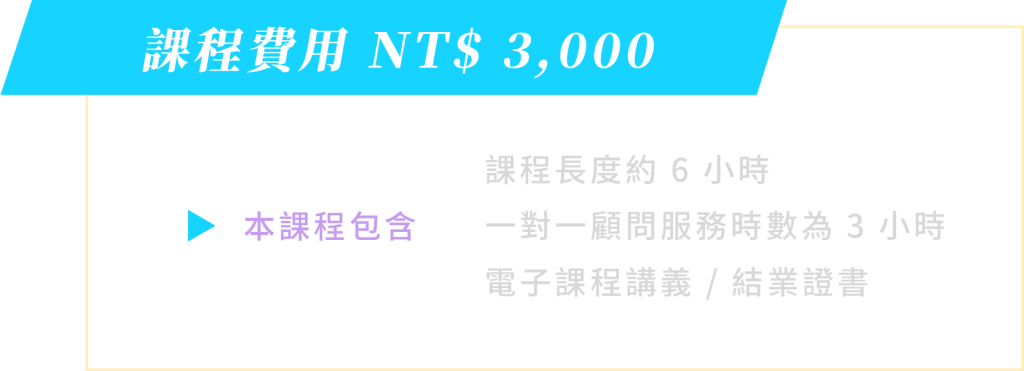 課程費用 NT$ 3,000

本課程包含

課程長度約 6 小時
一對一顧問服務時數為 3 小時
電子課程講義 / 結業證書